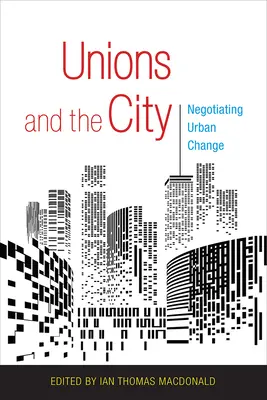 Unions and the City

Negotiating Urban Change

EDITED BY IAN THOMAS MACDONALD